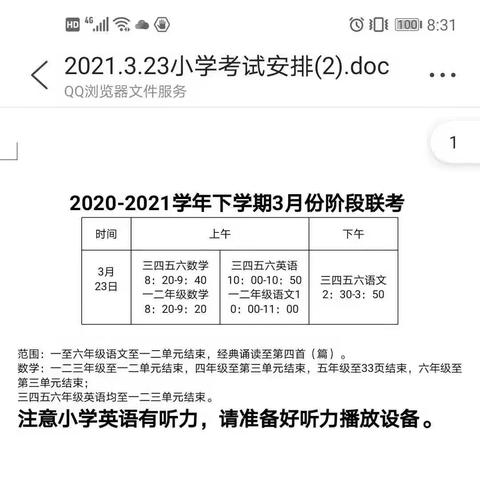 HD 4G 100 8:31

2021.3.23小学考试安排(2).doc
QQ浏览器文件服务

1

2020-2021学年下学期3月份阶段联考

| 时间 | 上午 | | 下午 |
|---|---|---|---|
| 3月23日 | 三四五六数学 8：20-9：40 一二年级数学 8：20-9：20 | 三四五六英语 10：00-10：50 一二年级语文10：00-11：00 | 三四五六语文 2：30-3：50 |

范围：一至六年级语文至一二单元结束，经典诵读至第四首（篇）。
数学：一二三年级至一二单元结束，四年级至第三单元结束，五年级至33页结束，六年级至第三单元结束；
三四五六年级英语均至一二三单元结束。
注意小学英语有听力，请准备好听力播放设备。